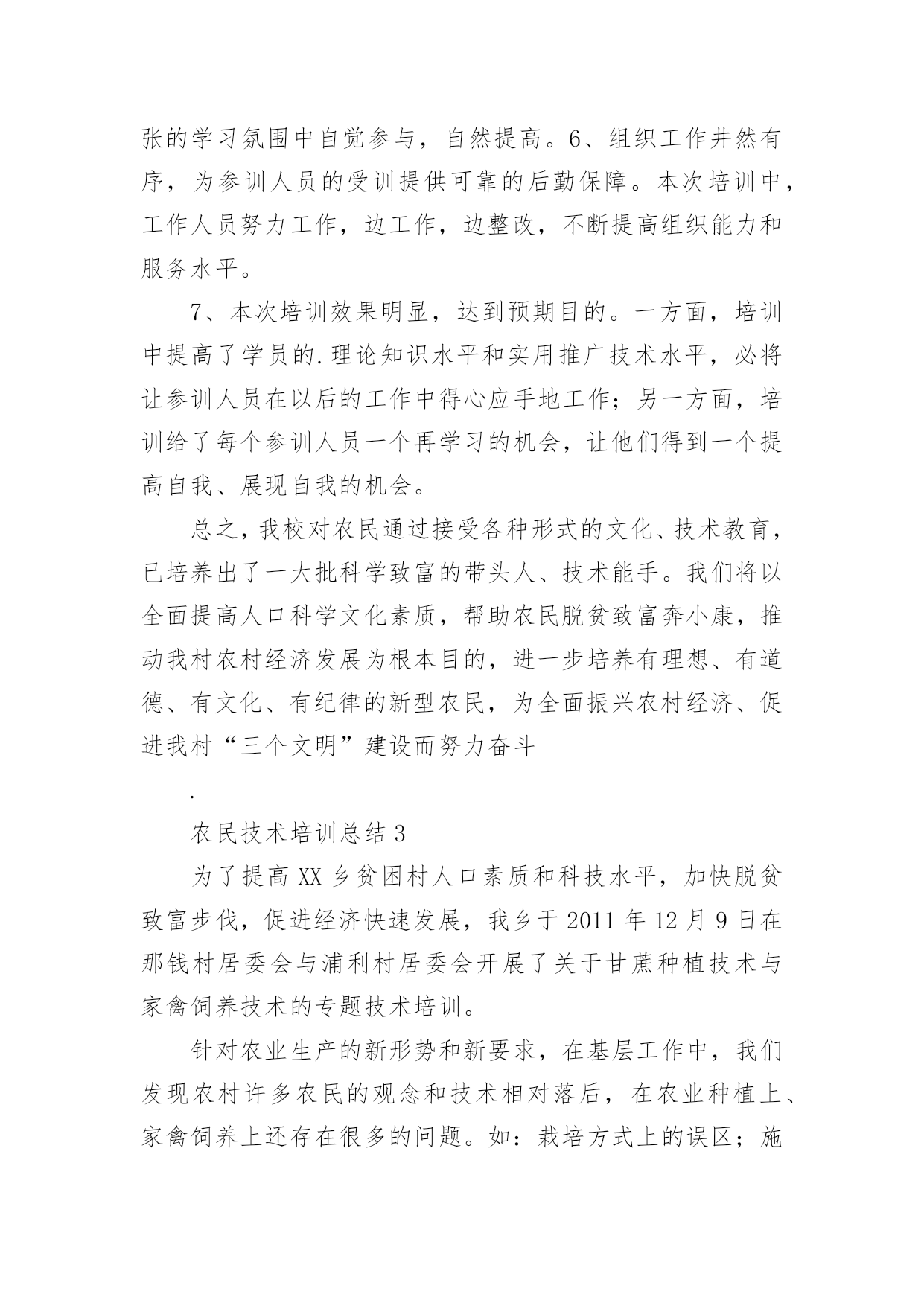 张的学习氛围中自觉参与，自然提高。6、组织工作井然有序，为参训人员的受训提供可靠的后勤保障。本次培训中，工作人员努力工作，边工作，边整改，不断提高组织能力和服务水平。

7、本次培训效果明显，达到预期目的。一方面，培训中提高了学员的.理论知识水平和实用推广技术水平，必将让参训人员在以后的工作中得心应手地工作；另一方面，培训给了每个参训人员一个再学习的机会，让他们得到一个提高自我、展现自我的机会。

总之，我校对农民通过接受各种形式的文化、技术教育，已培养出了一大批科学致富的带头人、技术能手。我们将以全面提高人口科学文化素质，帮助农民脱贫致富奔小康，推动我村农村经济发展为根本目的，进一步培养有理想、有道德、有文化、有纪律的新型农民，为全面振兴农村经济、促进我村“三个文明”建设而努力奋斗

.

农民技术培训总结 3

为了提高 XX 乡贫困村人口素质和科技水平，加快脱贫致富步伐，促进经济快速发展，我乡于 2011 年 12 月 9 日在那钱村居委会与浦利村居委会开展了关于甘蔗种植技术与家禽饲养技术的专题技术培训。

针对农业生产的新形势和新要求，在基层工作中，我们发现农村许多农民的观念和技术相对落后，在农业种植上、家禽饲养上还存在很多的问题。如：栽培方式上的误区；施